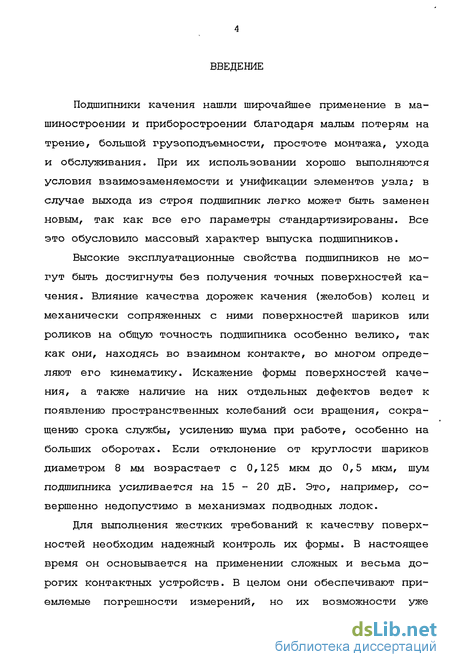 4

ВВЕДЕНИЕ

Подшипники качения нашли широчайшее применение в машиностроении и приборостроении благодаря малым потерям на трение, большой грузоподъемности, простоте монтажа, ухода и обслуживания. При их использовании хорошо выполняются условия взаимозаменяемости и унификации элементов узла; в случае выхода из строя подшипник легко может быть заменен новым, так как все его параметры стандартизированы. Все это обусловило массовый характер выпуска подшипников.

Высокие эксплуатационные свойства подшипников не могут быть достигнуты без получения точных поверхностей качения. Влияние качества дорожек качения (желобов) колец и механически сопряженных с ними поверхностей шариков или роликов на общую точность подшипника особенно велико, так как они, находясь во взаимном контакте, во многом определяют его кинематику. Искажение формы поверхностей качения, а также наличие на них отдельных дефектов ведет к появлению пространственных колебаний оси вращения, сокращению срока службы, усилению шума при работе, особенно на больших оборотах. Если отклонение от круглости шариков диаметром 8 мм возрастает с 0,125 мкм до 0,5 мкм, шум подшипника усиливается на 15 - 20 дБ. Это, например, совершенно недопустимо в механизмах подводных лодок.

Для выполнения жестких требований к качеству поверхностей необходим надежный контроль их формы. В настоящее время он основывается на применении сложных и весьма дорогих контактных устройств. В целом они обеспечивают приемлемые погрешности измерений, но их возможности уже

dsLib.net
библиотека диссертаций